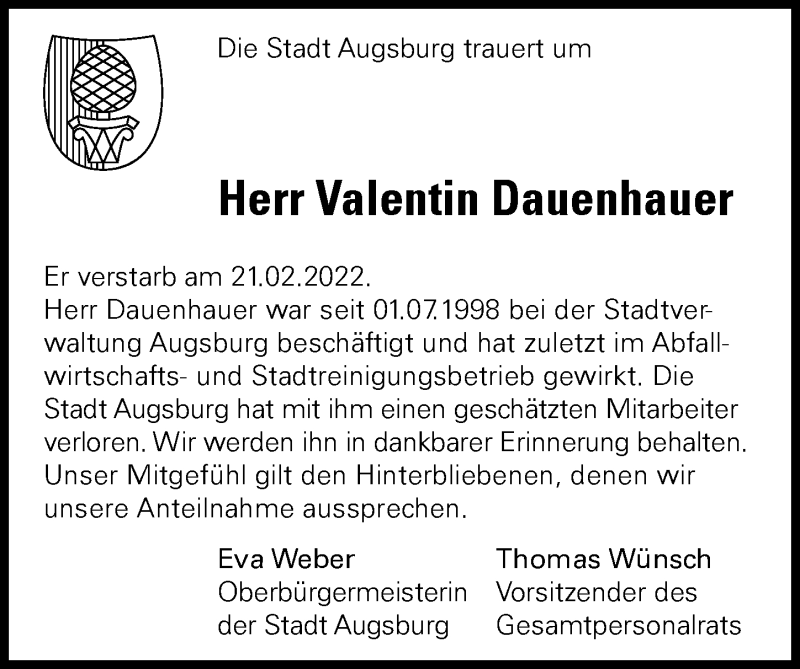 Die Stadt Augsburg trauert um

Herr Valentin Dauenhauer

Er verstarb am 21.02.2022.
Herr Dauenhauer war seit 01.07.1998 bei der Stadtverwaltung Augsburg beschäftigt und hat zuletzt im Abfallwirtschafts- und Stadtreinigungsbetrieb gewirkt. Die Stadt Augsburg hat mit ihm einen geschätzten Mitarbeiter verloren. Wir werden ihn in dankbarer Erinnerung behalten. Unser Mitgefühl gilt den Hinterbliebenen, denen wir unsere Anteilnahme aussprechen.

Eva Weber
Oberbürgermeisterin
der Stadt Augsburg

Thomas Wünsch
Vorsitzender des
Gesamtpersonalrats